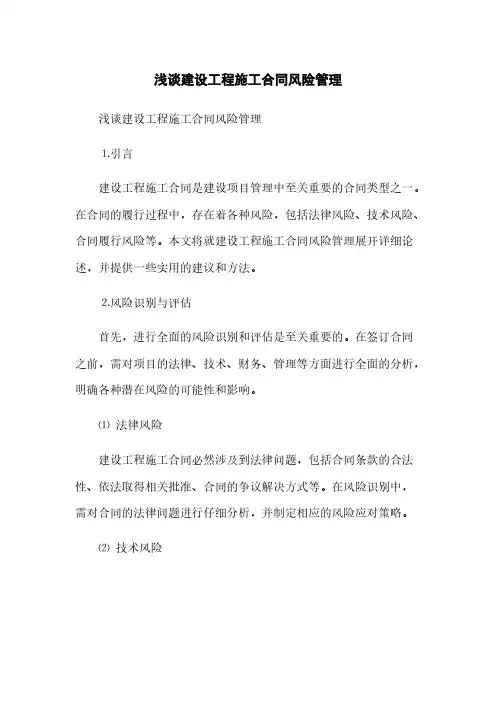 浅谈建设工程施工合同风险管理

浅谈建设工程施工合同风险管理

1.引言

建设工程施工合同是建设项目管理中至关重要的合同类型之一。在合同的履行过程中，存在着各种风险，包括法律风险、技术风险、合同履行风险等。本文将就建设工程施工合同风险管理展开详细论述，并提供一些实用的建议和方法。

2.风险识别与评估

首先，进行全面的风险识别和评估是至关重要的。在签订合同之前，需对项目的法律、技术、财务、管理等方面进行全面的分析，明确各种潜在风险的可能性和影响。

⑴ 法律风险

建设工程施工合同必然涉及到法律问题，包括合同条款的合法性、依法取得相关批准、合同的争议解决方式等。在风险识别中，需对合同的法律问题进行仔细分析，并制定相应的风险应对策略。

⑵ 技术风险